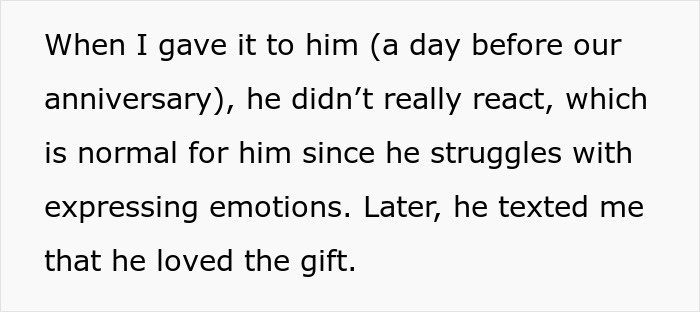 When I gave it to him (a day before our anniversary), he didn’t really react, which is normal for him since he struggles with expressing emotions. Later, he texted me that he loved the gift.